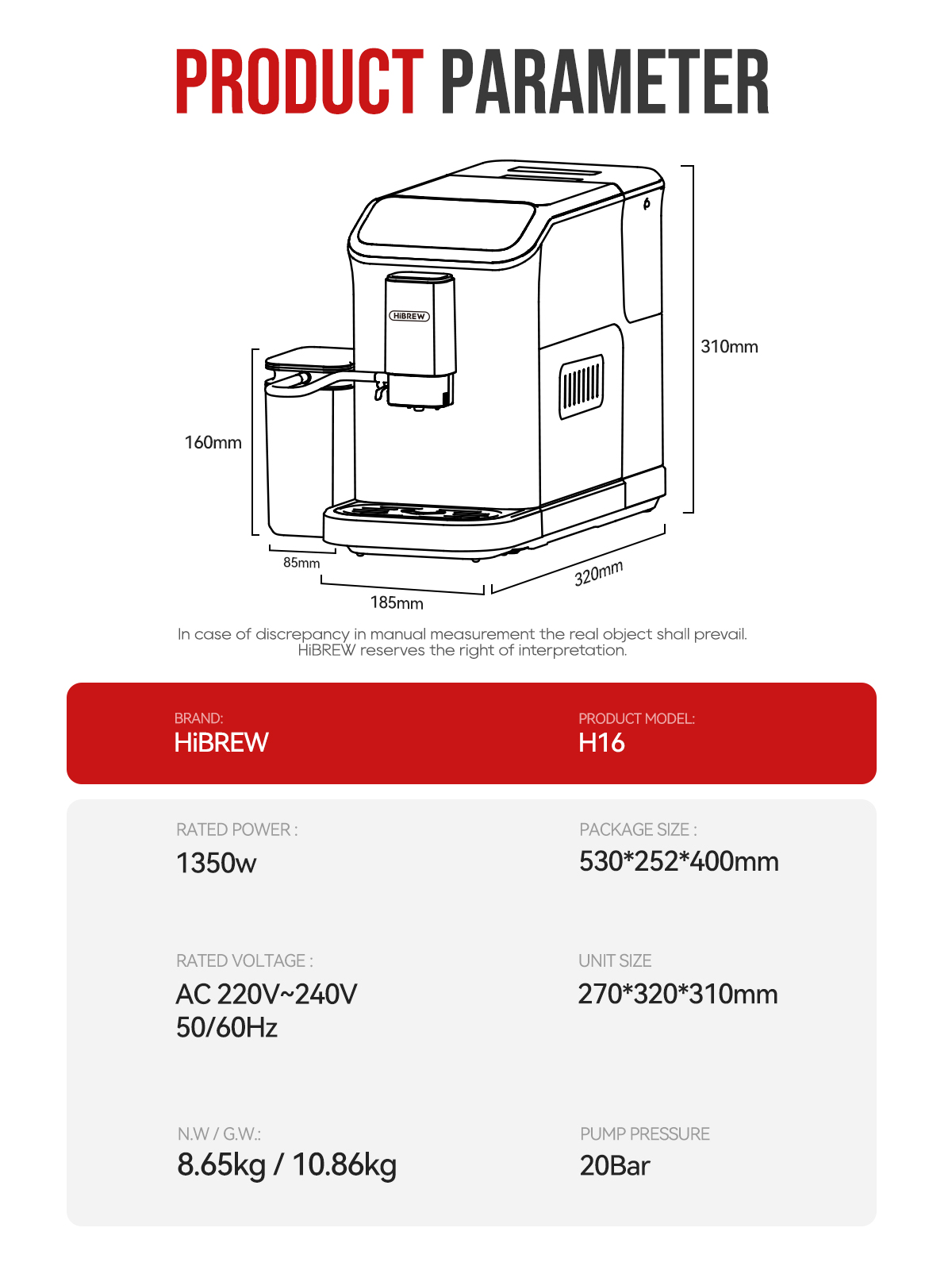 PRODUCT PARAMETER

HiBREW

310mm

160mm

85mm

185mm

320mm

In case of discrepancy in manual measurement the real object shall prevail. HiBREW reserves the right of interpretation.

BRAND:
HiBREW

PRODUCT MODEL:
H16

RATED POWER :
1350w

PACKAGE SIZE :
530*252*400mm

RATED VOLTAGE :
AC 220V~240V
50/60Hz

UNIT SIZE
270*320*310mm

N.W / G.W.:
8.65kg / 10.86kg

PUMP PRESSURE
20Bar